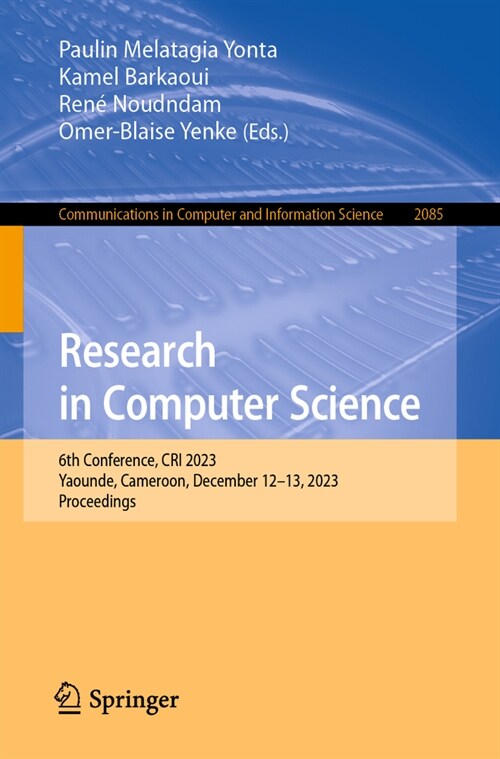 Paulin Melatagia Yonta
Kamel Barkaoui
René Noudndam
Omer-Blaise Yenke (Eds.)

Communications in Computer and Information Science 2085

Research in Computer Science

6th Conference, CRI 2023
Yaounde, Cameroon, December 12–13, 2023
Proceedings

Springer